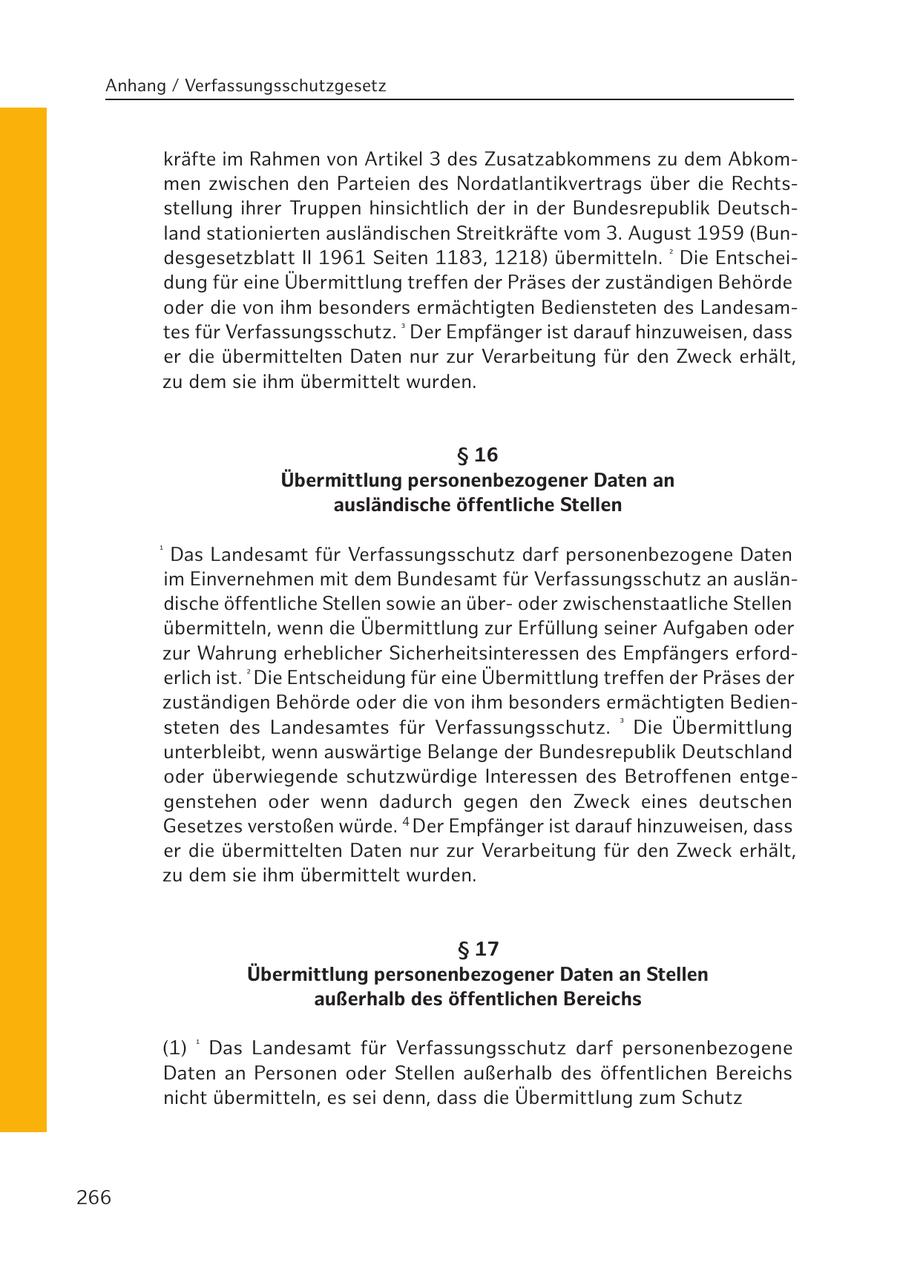 Anhang / Verfassungsschutzgesetz

kräfte im Rahmen von Artikel 3 des Zusatzabkommens zu dem Abkommen zwischen den Parteien des Nordatlantikvertrags über die Rechtsstellung ihrer Truppen hinsichtlich der in der Bundesrepublik Deutschland stationierten ausländischen Streitkräfte vom 3. August 1959 (Bundesgesetzblatt II 1961 Seiten 1183, 1218) übermitteln. $^2$ Die Entscheidung für eine Übermittlung treffen der Präses der zuständigen Behörde oder die von ihm besonders ermächtigten Bediensteten des Landesamtes für Verfassungsschutz. $^3$ Der Empfänger ist darauf hinzuweisen, dass er die übermittelten Daten nur zur Verarbeitung für den Zweck erhält, zu dem sie ihm übermittelt wurden.

§ 16
Übermittlung personenbezogener Daten an ausländische öffentliche Stellen

$^1$ Das Landesamt für Verfassungsschutz darf personenbezogene Daten im Einvernehmen mit dem Bundesamt für Verfassungsschutz an ausländische öffentliche Stellen sowie an über- oder zwischenstaatliche Stellen übermitteln, wenn die Übermittlung zur Erfüllung seiner Aufgaben oder zur Wahrung erheblicher Sicherheitsinteressen des Empfängers erforderlich ist. $^2$ Die Entscheidung für eine Übermittlung treffen der Präses der zuständigen Behörde oder die von ihm besonders ermächtigten Bediensteten des Landesamtes für Verfassungsschutz. $^3$ Die Übermittlung unterbleibt, wenn auswärtige Belange der Bundesrepublik Deutschland oder überwiegende schutzwürdige Interessen des Betroffenen entgegenstehen oder wenn dadurch gegen den Zweck eines deutschen Gesetzes verstoßen würde. $^4$ Der Empfänger ist darauf hinzuweisen, dass er die übermittelten Daten nur zur Verarbeitung für den Zweck erhält, zu dem sie ihm übermittelt wurden.

§ 17
Übermittlung personenbezogener Daten an Stellen außerhalb des öffentlichen Bereichs

(1) $^1$ Das Landesamt für Verfassungsschutz darf personenbezogene Daten an Personen oder Stellen außerhalb des öffentlichen Bereichs nicht übermitteln, es sei denn, dass die Übermittlung zum Schutz

266